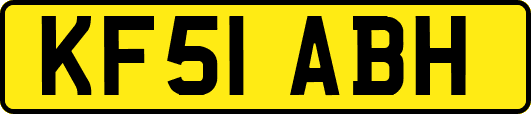 KF51 ABH